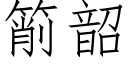 箾韶